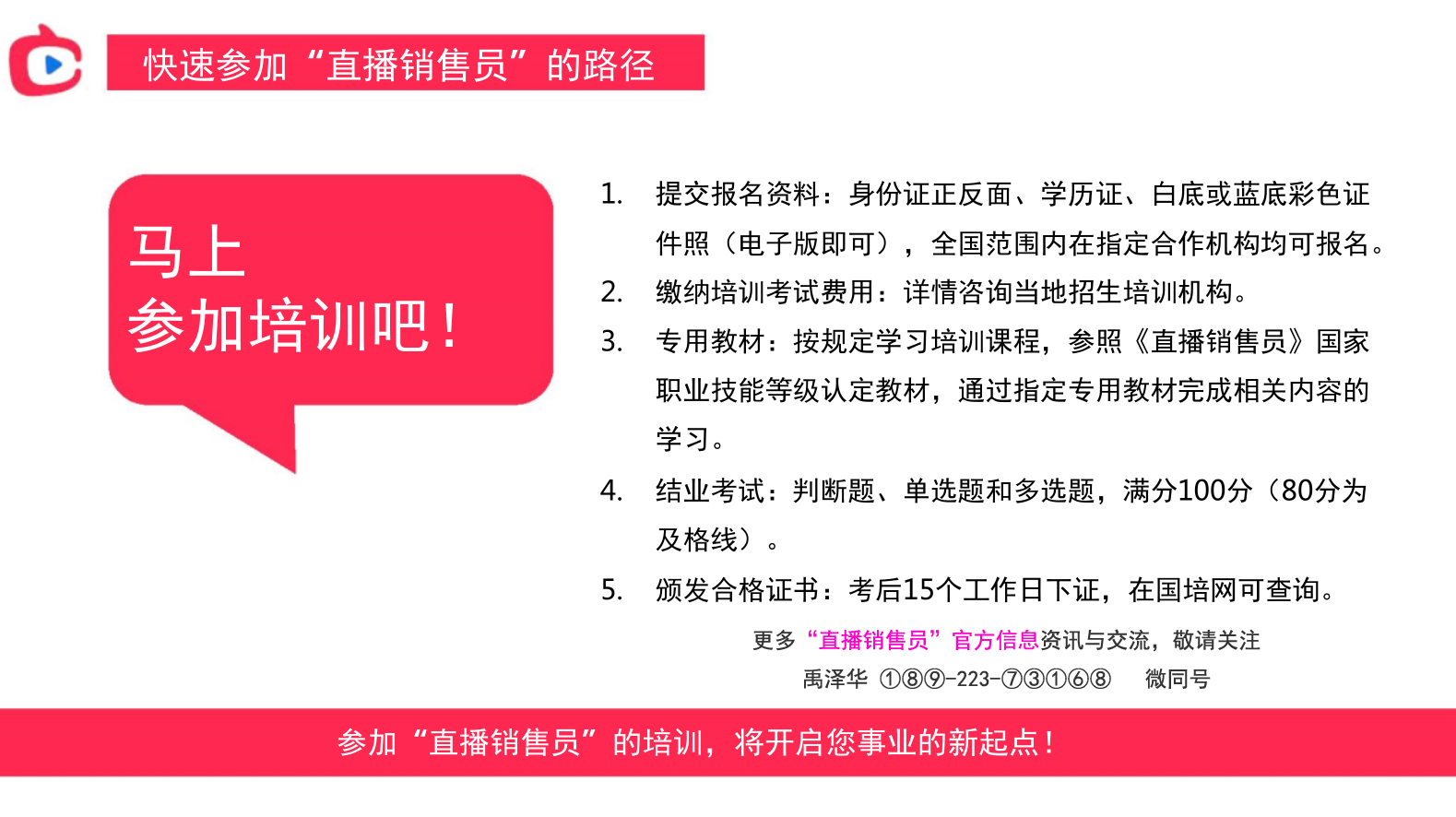 快速参加“直播销售员”的路径

马上
参加培训吧！

1. 提交报名资料：身份证正反面、学历证、白底或蓝底彩色证件照（电子版即可），全国范围内在指定合作机构均可报名。
2. 缴纳培训考试费用：详情咨询当地招生培训机构。
3. 专用教材：按规定学习培训课程，参照《直播销售员》国家职业技能等级认定教材，通过指定专用教材完成相关内容的学习。
4. 结业考试：判断题、单选题和多选题，满分100分（80分为及格线）。
5. 颁发合格证书：考后15个工作日下证，在国培网可查询。

更多“直播销售员”官方信息资讯与交流，敬请关注
禹泽华 ①⑧⑨-223-⑦③①⑥⑧ 微同号

参加“直播销售员”的培训，将开启您事业的新起点！